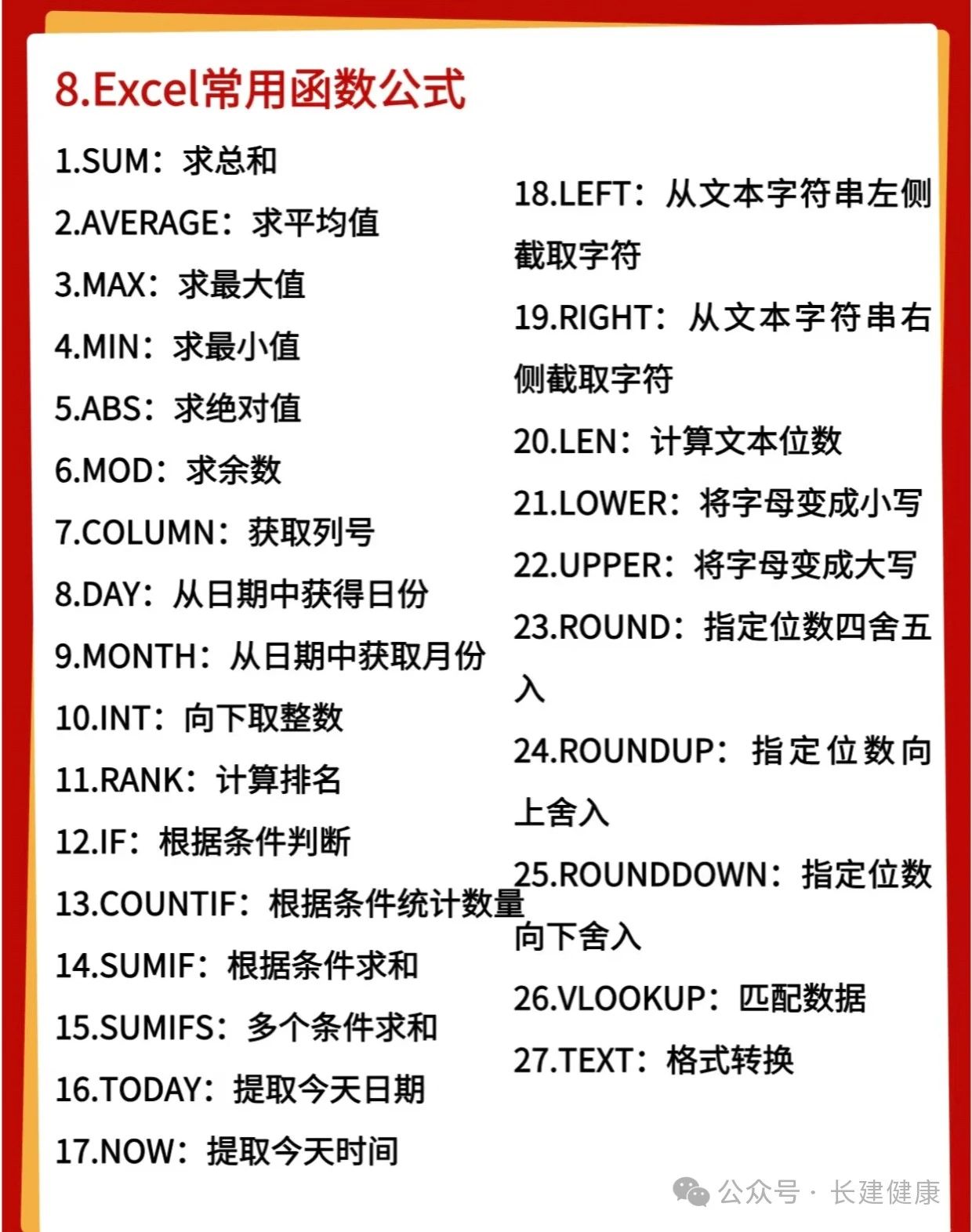 8.Excel常用函数公式

1.SUM：求总和

2.AVERAGE：求平均值

3.MAX：求最大值

4.MIN：求最小值

5.ABS：求绝对值

6.MOD：求余数

7.COLUMN：获取列号

8.DAY：从日期中获得日份

9.MONTH：从日期中获取月份

10.INT：向下取整数

11.RANK：计算排名

12.IF：根据条件判断

13.COUNTIF：根据条件统计数量

14.SUMIF：根据条件求和

15.SUMIFS：多个条件求和

16.TODAY：提取今天日期

17.NOW：提取今天时间

18.LEFT：从文本字符串左侧截取字符

19.RIGHT：从文本字符串右侧截取字符

20.LEN：计算文本位数

21.LOWER：将字母变成小写

22.UPPER：将字母变成大写

23.ROUND：指定位数四舍五入

24.ROUNDUP：指定位数向上舍入

25.ROUNDDOWN：指定位数向下舍入

26.VLOOKUP：匹配数据

27.TEXT：格式转换

公众号 · 长建健康